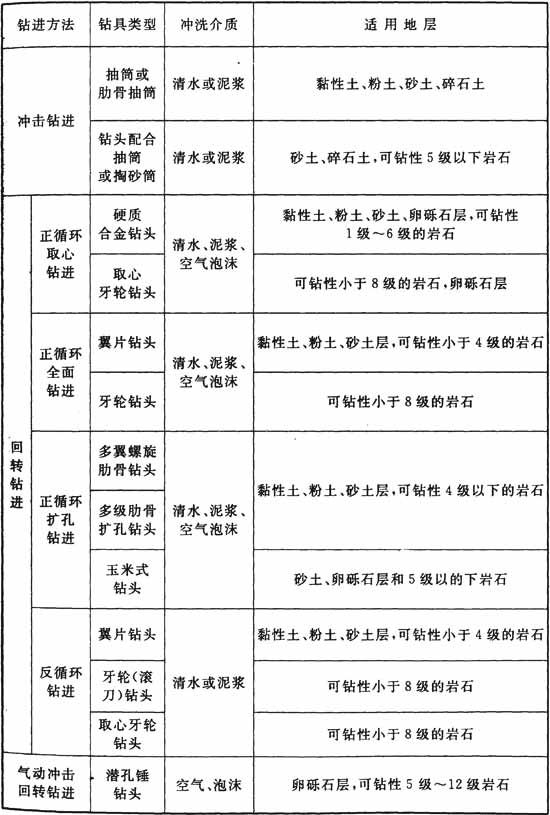 | 钻进方法 | | 钻具类型 | 冲洗介质 | 适用地层 |
|---|---|---|---|---|
| 冲击钻进 | | 抽筒或肋骨抽筒 | 清水或泥浆 | 黏性土、粉土、砂土、碎石土 |
| 冲击钻进 | | 钻头配合抽筒或掏砂筒 | 清水或泥浆 | 砂土、碎石土，可钻性5级以下岩石 |
| 回转钻进 | 正循环取心钻进 | 硬质合金钻头 | 清水、泥浆、空气泡沫 | 黏性土、粉土、砂土、卵砾石层，可钻性1级～6级的岩石 |
| 回转钻进 | 正循环取心钻进 | 取心牙轮钻头 | 清水、泥浆、空气泡沫 | 可钻性小于8级的岩石，卵砾石层 |
| 回转钻进 | 正循环全面钻进 | 翼片钻头 | 清水、泥浆、空气泡沫 | 黏性土、粉土、砂土层，可钻性小于4级的岩石 |
| 回转钻进 | 正循环全面钻进 | 牙轮钻头 | 清水、泥浆、空气泡沫 | 可钻性小于8级的岩石 |
| 回转钻进 | 正循环扩孔钻进 | 多翼螺旋肋骨钻头 | 清水、泥浆、空气泡沫 | 黏性土、粉土、砂土层，可钻性4级以下的岩石 |
| 回转钻进 | 正循环扩孔钻进 | 多级肋骨扩孔钻头 | 清水、泥浆、空气泡沫 | 黏性土、粉土、砂土层，可钻性4级以下的岩石 |
| 回转钻进 | 正循环扩孔钻进 | 玉米式钻头 | 清水、泥浆、空气泡沫 | 砂土、卵砾石层和5级以的下岩石 |
| 回转钻进 | 反循环钻进 | 翼片钻头 | 清水或泥浆 | 黏性土、粉土、砂土层，可钻性小于4级的岩石 |
| 回转钻进 | 反循环钻进 | 牙轮（滚刀）钻头 | 清水或泥浆 | 可钻性小于8级的岩石 |
| 回转钻进 | 反循环钻进 | 取心牙轮钻头 | 清水或泥浆 | 可钻性小于8级的岩石 |
| 气动冲击回转钻进 | | 潜孔锤钻头 | 空气、泡沫 | 卵砾石层，可钻性5级～12级岩石 |